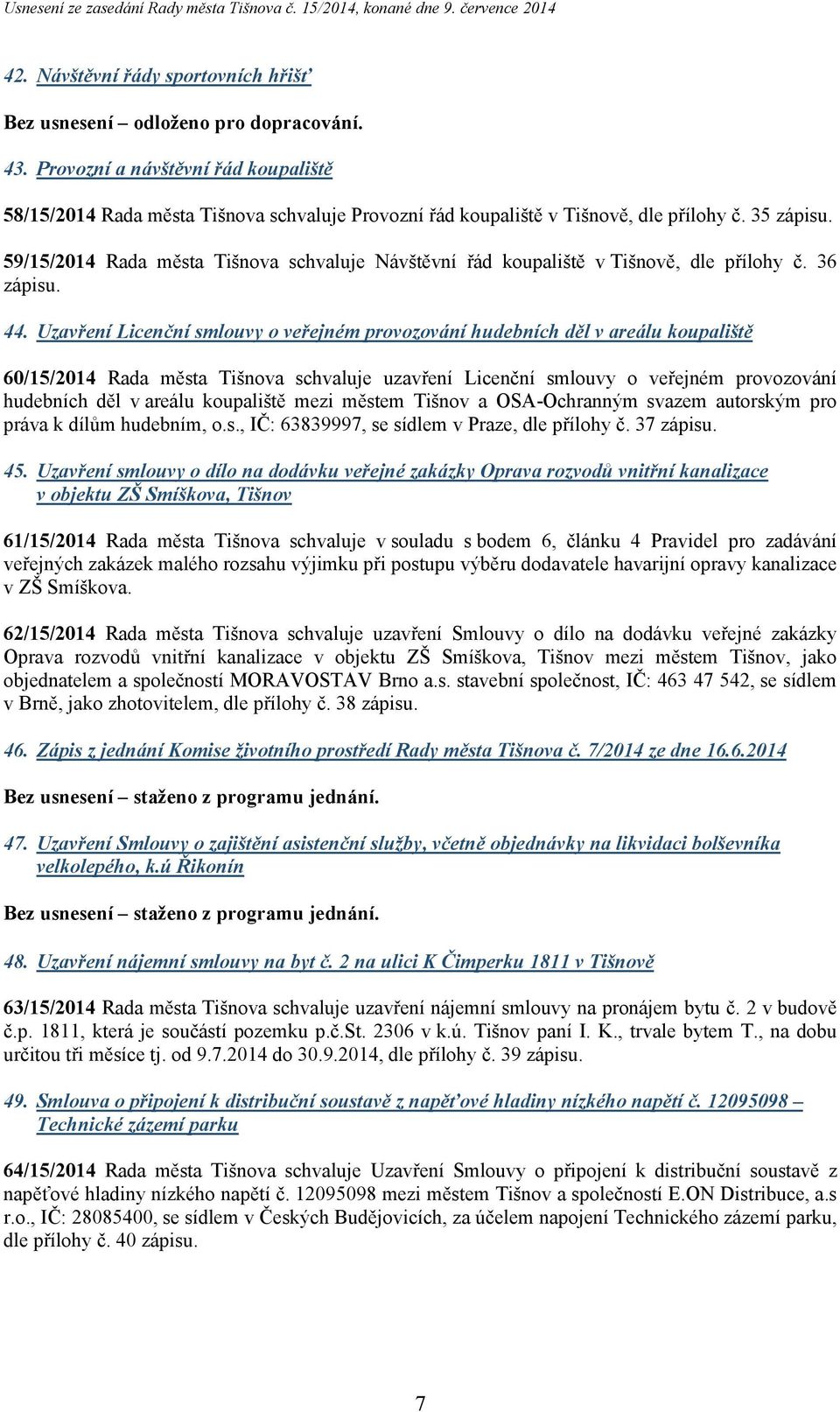 Usnesení ze zasedání Rady města Tišnova č. 15/2014, konané dne 9. července 2014

42. Návštěvní řády sportovních hřišť

Bez usnesení – odloženo pro dopracování.

43. Provozní a návštěvní řád koupaliště

58/15/2014 Rada města Tišnova schvaluje Provozní řád koupaliště v Tišnově, dle přílohy č. 35 zápisu.

59/15/2014 Rada města Tišnova schvaluje Návštěvní řád koupaliště v Tišnově, dle přílohy č. 36 zápisu.

44. Uzavření Licenční smlouvy o veřejném provozování hudebních děl v areálu koupaliště

60/15/2014 Rada města Tišnova schvaluje uzavření Licenční smlouvy o veřejném provozování hudebních děl v areálu koupaliště mezi městem Tišnov a OSA-Ochranným svazem autorským pro práva k dílům hudebním, o.s., IČ: 63839997, se sídlem v Praze, dle přílohy č. 37 zápisu.

45. Uzavření smlouvy o dílo na dodávku veřejné zakázky Oprava rozvodů vnitřní kanalizace v objektu ZŠ Smíškova, Tišnov

61/15/2014 Rada města Tišnova schvaluje v souladu s bodem 6, článku 4 Pravidel pro zadávání veřejných zakázek malého rozsahu výjimku při postupu výběru dodavatele havarijní opravy kanalizace v ZŠ Smíškova.

62/15/2014 Rada města Tišnova schvaluje uzavření Smlouvy o dílo na dodávku veřejné zakázky Oprava rozvodů vnitřní kanalizace v objektu ZŠ Smíškova, Tišnov mezi městem Tišnov, jako objednatelem a společností MORAVOSTAV Brno a.s. stavební společnost, IČ: 463 47 542, se sídlem v Brně, jako zhotovitelem, dle přílohy č. 38 zápisu.

46. Zápis z jednání Komise životního prostředí Rady města Tišnova č. 7/2014 ze dne 16.6.2014

Bez usnesení – staženo z programu jednání.

47. Uzavření Smlouvy o zajištění asistenční služby, včetně objednávky na likvidaci bolševníka velkolepého, k.ú Řikonín

Bez usnesení – staženo z programu jednání.

48. Uzavření nájemní smlouvy na byt č. 2 na ulici K Čimperku 1811 v Tišnově

63/15/2014 Rada města Tišnova schvaluje uzavření nájemní smlouvy na pronájem bytu č. 2 v budově č.p. 1811, která je součástí pozemku p.č.St. 2306 v k.ú. Tišnov paní I. K., trvale bytem T., na dobu určitou tři měsíce tj. od 9.7.2014 do 30.9.2014, dle přílohy č. 39 zápisu.

49. Smlouva o připojení k distribuční soustavě z napěťové hladiny nízkého napětí č. 12095098 – Technické zázemí parku

64/15/2014 Rada města Tišnova schvaluje Uzavření Smlouvy o připojení k distribuční soustavě z napěťové hladiny nízkého napětí č. 12095098 mezi městem Tišnov a společností E.ON Distribuce, a.s r.o., IČ: 28085400, se sídlem v Českých Budějovicích, za účelem napojení Technického zázemí parku, dle přílohy č. 40 zápisu.

7